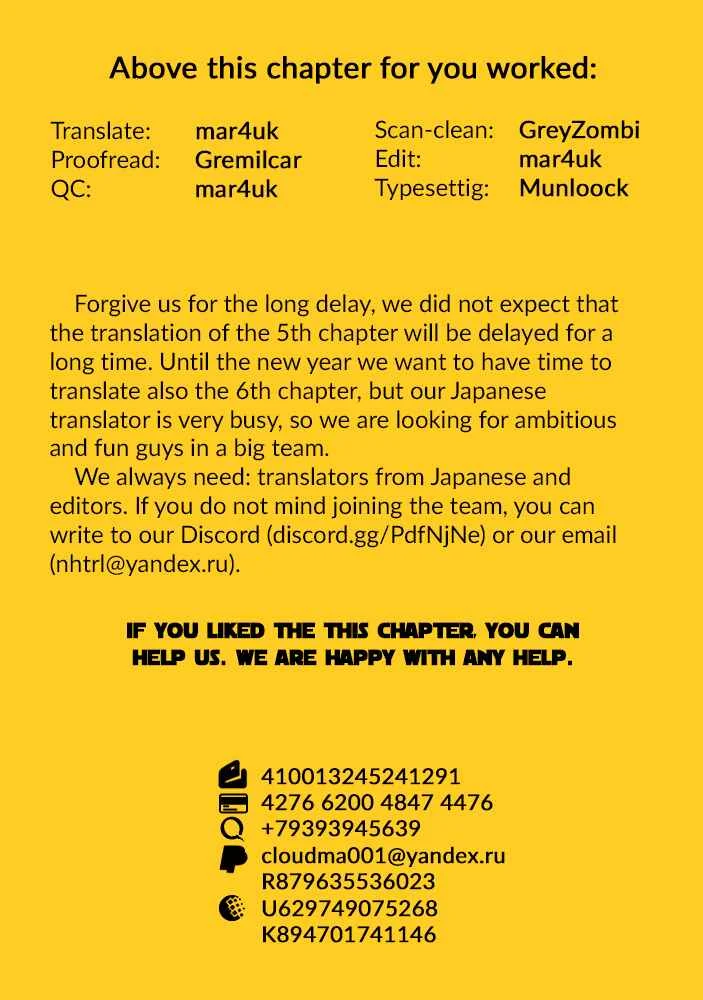 Above this chapter for you worked:

Translate: mar4uk
Proofread: Gremilcar
QC: mar4uk

Scan-clean: GreyZombi
Edit: mar4uk
Typesettig: Munloock

Forgive us for the long delay, we did not expect that the translation of the 5th chapter will be delayed for a long time. Until the new year we want to have time to translate also the 6th chapter, but our Japanese translator is very busy, so we are looking for ambitious and fun guys in a big team.

We always need: translators from Japanese and editors. If you do not mind joining the team, you can write to our Discord (discord.gg/PdfNjNe) or our email (nhtrl@yandex.ru).

IF YOU LIKED THE THIS CHAPTER, YOU CAN HELP US. WE ARE HAPPY WITH ANY HELP.

410013245241291
4276 6200 4847 4476
+79393945639
cloudma001@yandex.ru
R879635536023
U629749075268
K894701741146